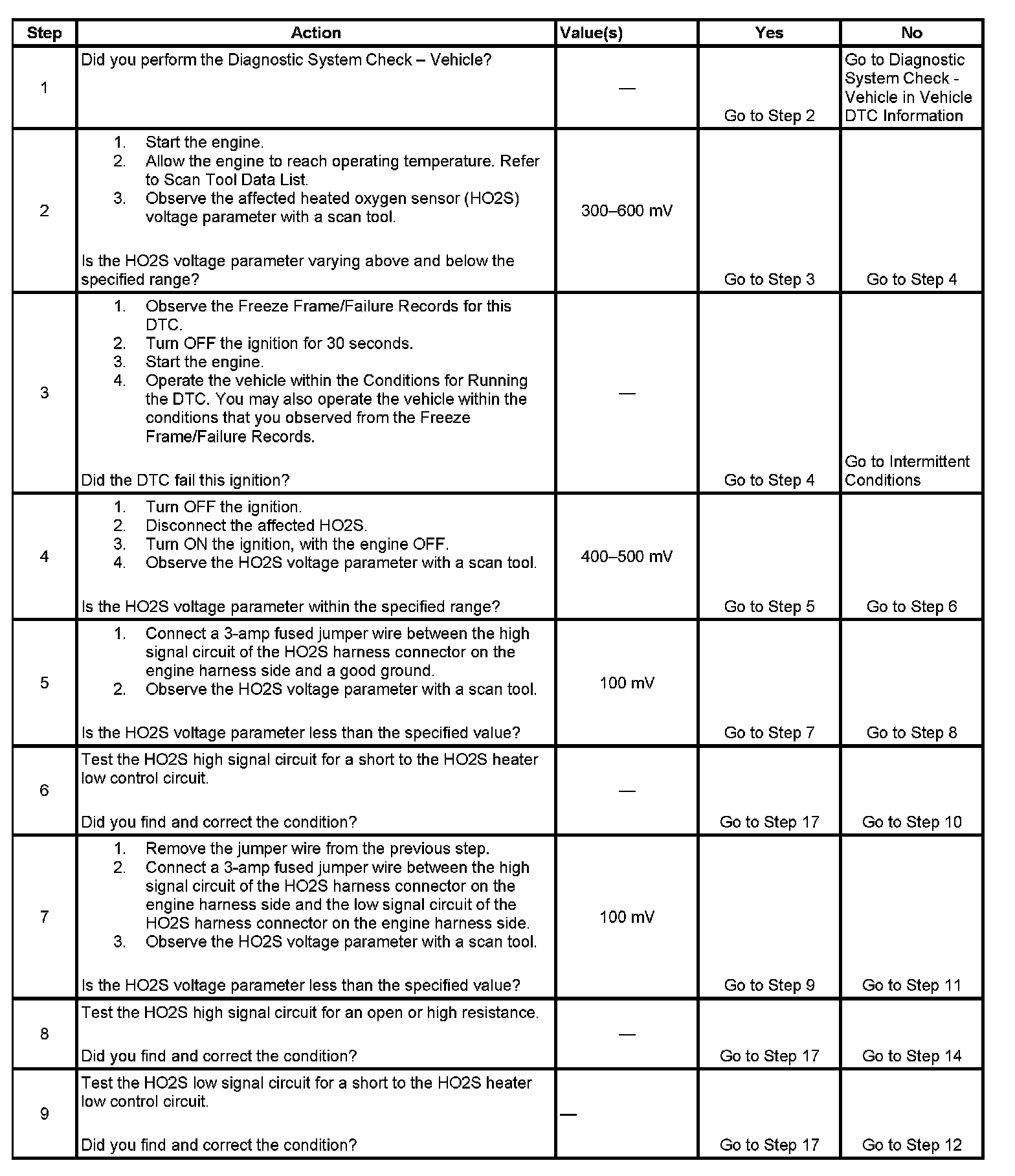 | Step | Action | Value(s) | Yes | No |
|---|---|---|---|---|
| 1 | Did you perform the Diagnostic System Check – Vehicle? | — | Go to Step 2 | Go to Diagnostic System Check - Vehicle in Vehicle DTC Information |
| 2 | 1. Start the engine. 2. Allow the engine to reach operating temperature. Refer to Scan Tool Data List. 3. Observe the affected heated oxygen sensor (HO2S) voltage parameter with a scan tool. Is the HO2S voltage parameter varying above and below the specified range? | 300–600 mV | Go to Step 3 | Go to Step 4 |
| 3 | 1. Observe the Freeze Frame/Failure Records for this DTC. 2. Turn OFF the ignition for 30 seconds. 3. Start the engine. 4. Operate the vehicle within the Conditions for Running the DTC. You may also operate the vehicle within the conditions that you observed from the Freeze Frame/Failure Records. Did the DTC fail this ignition? | — | Go to Step 4 | Go to Intermittent Conditions |
| 4 | 1. Turn OFF the ignition. 2. Disconnect the affected HO2S. 3. Turn ON the ignition, with the engine OFF. 4. Observe the HO2S voltage parameter with a scan tool. Is the HO2S voltage parameter within the specified range? | 400–500 mV | Go to Step 5 | Go to Step 6 |
| 5 | 1. Connect a 3-amp fused jumper wire between the high signal circuit of the HO2S harness connector on the engine harness side and a good ground. 2. Observe the HO2S voltage parameter with a scan tool. Is the HO2S voltage parameter less than the specified value? | 100 mV | Go to Step 7 | Go to Step 8 |
| 6 | Test the HO2S high signal circuit for a short to the HO2S heater low control circuit. Did you find and correct the condition? | — | Go to Step 17 | Go to Step 10 |
| 7 | 1. Remove the jumper wire from the previous step. 2. Connect a 3-amp fused jumper wire between the high signal circuit of the HO2S harness connector on the engine harness side and the low signal circuit of the HO2S harness connector on the engine harness side. 3. Observe the HO2S voltage parameter with a scan tool. Is the HO2S voltage parameter less than the specified value? | 100 mV | Go to Step 9 | Go to Step 11 |
| 8 | Test the HO2S high signal circuit for an open or high resistance. Did you find and correct the condition? | — | Go to Step 17 | Go to Step 14 |
| 9 | Test the HO2S low signal circuit for a short to the HO2S heater low control circuit. Did you find and correct the condition? | — | Go to Step 17 | Go to Step 12 |